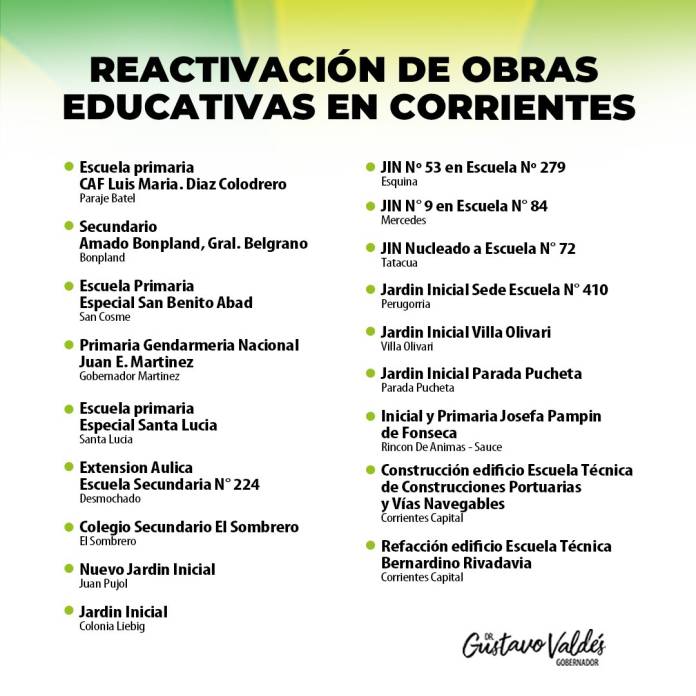 REACTIVACIÓN DE OBRAS EDUCATIVAS EN CORRIENTES

Escuela primaria
CAF Luis Maria. Diaz Colodrero
Paraje Batel

Secundario
Amado Bonpland, Gral. Belgrano
Bonpland

Escuela Primaria
Especial San Benito Abad
San Cosme

Primaria Gendarmeria Nacional
Juan E. Martinez
Gobernador Martinez

Escuela primaria
Especial Santa Lucia
Santa Lucia

Extension Aulica
Escuela Secundaria N° 224
Desmochado

Colegio Secundario El Sombrero
El Sombrero

Nuevo Jardin Inicial
Juan Pujol

Jardin Inicial
Colonia Liebig

JIN N° 53 en Escuela N° 279
Esquina

JIN N° 9 en Escuela N° 84
Mercedes

JIN Nucleado a Escuela N° 72
Tatacua

Jardin Inicial Sede Escuela N° 410
Perugorria

Jardin Inicial Villa Olivari
Villa Olivari

Jardin Inicial Parada Pucheta
Parada Pucheta

Inicial y Primaria Josefa Pampin de Fonseca
Rincon De Animas - Sauce

Construcción edificio Escuela Técnica de Construcciones Portuarias y Vías Navegables
Corrientes Capital

Refacción edificio Escuela Técnica Bernardino Rivadavia
Corrientes Capital

DR. Gustavo Valdés
GOBERNADOR